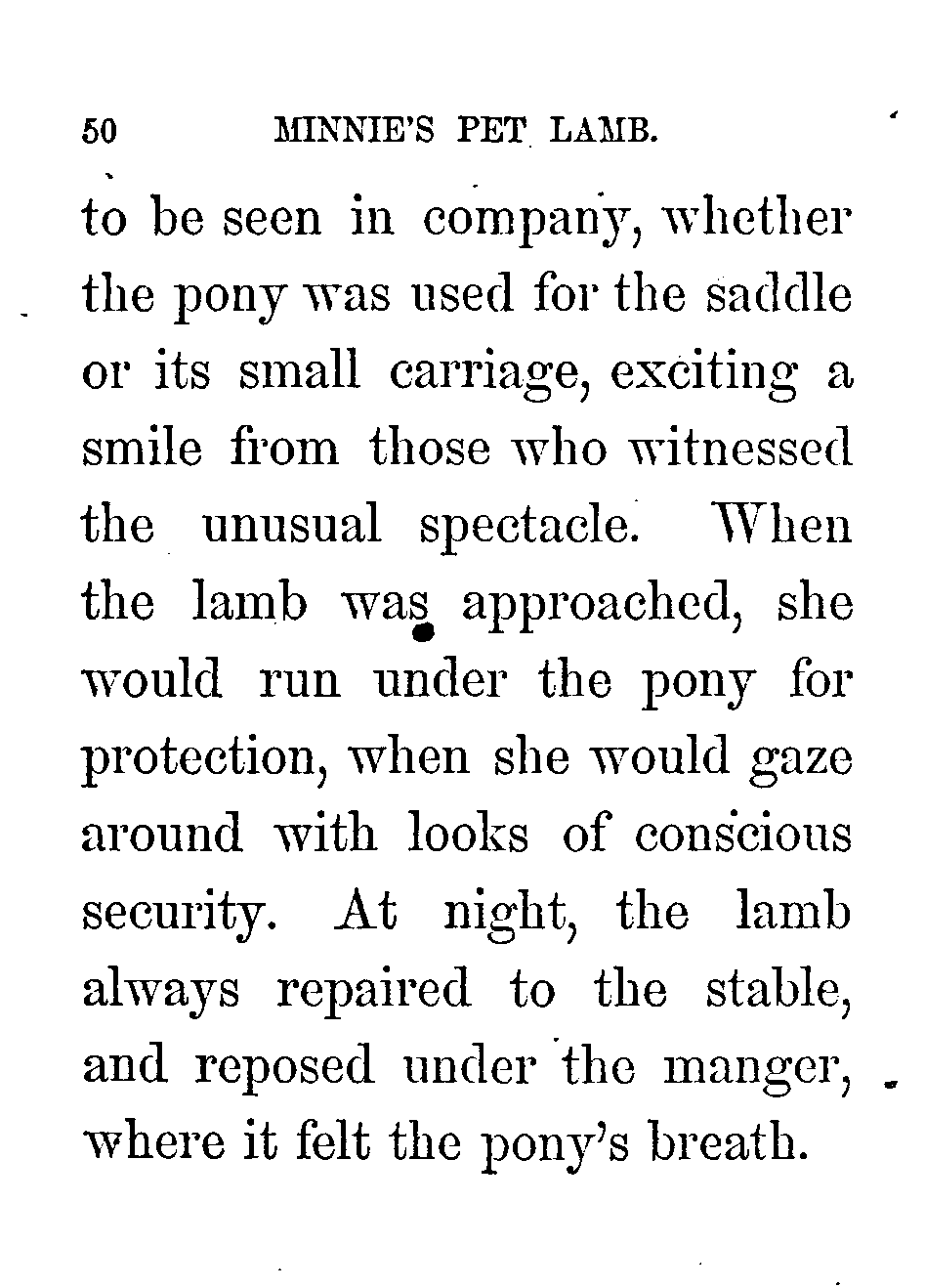 50 MINNIE'S PET LAMB.

to be seen in company, whether the pony was used for the saddle or its small carriage, exciting a smile from those who witnessed the unusual spectacle. When the lamb was approached, she would run under the pony for protection, when she would gaze around with looks of conscious security. At night, the lamb always repaired to the stable, and reposed under the manger, where it felt the pony's breath.